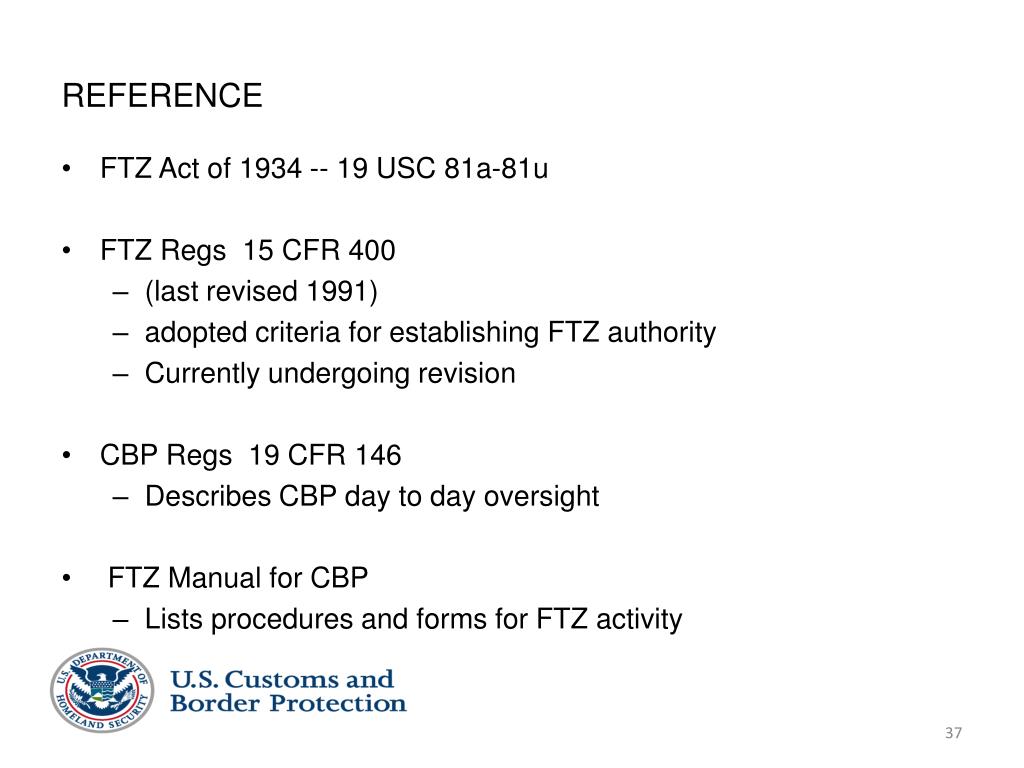 REFERENCE

• FTZ Act of 1934 -- 19 USC 81a-81u

• FTZ Regs 15 CFR 400
– (last revised 1991)
– adopted criteria for establishing FTZ authority
– Currently undergoing revision

• CBP Regs 19 CFR 146
– Describes CBP day to day oversight

• FTZ Manual for CBP
– Lists procedures and forms for FTZ activity

U.S. DEPARTMENT OF HOMELAND SECURITY

U.S. Customs and Border Protection

37